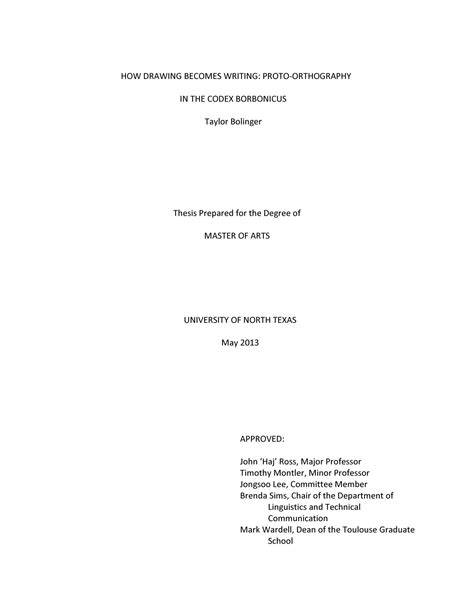 HOW DRAWING BECOMES WRITING: PROTO-ORTHOGRAPHY

IN THE CODEX BORBONICUS

Taylor Bolinger

Thesis Prepared for the Degree of

MASTER OF ARTS

UNIVERSITY OF NORTH TEXAS

May 2013

APPROVED:

John 'Haj' Ross, Major Professor
Timothy Montler, Minor Professor
Jongsoo Lee, Committee Member
Brenda Sims, Chair of the Department of Linguistics and Technical Communication
Mark Wardell, Dean of the Toulouse Graduate School